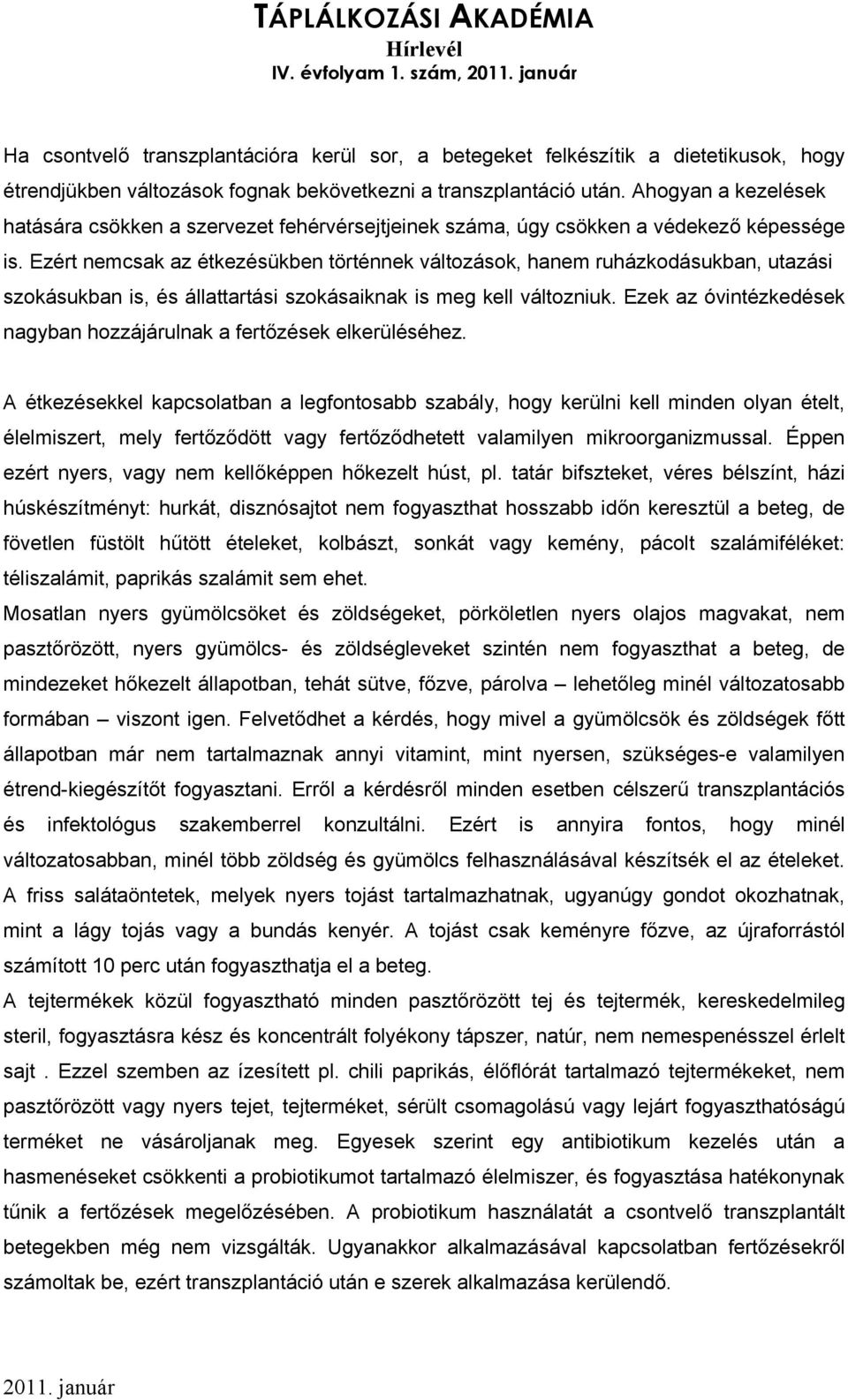 TÁPLÁLKOZÁSI AKADÉMIA
Hírlevél
IV. évfolyam 1. szám, 2011. január

Ha csontvelő transzplantációra kerül sor, a betegeket felkészítik a dietetikusok, hogy étrendjükben változások fognak bekövetkezni a transzplantáció után. Ahogyan a kezelések hatására csökken a szervezet fehérvérsejtjeinek száma, úgy csökken a védekező képessége is. Ezért nemcsak az étkezésükben történnek változások, hanem ruházkodásukban, utazási szokásukban is, és állattartási szokásaiknak is meg kell változniuk. Ezek az óvintézkedések nagyban hozzájárulnak a fertőzések elkerüléséhez.

A étkezésekkel kapcsolatban a legfontosabb szabály, hogy kerülni kell minden olyan ételt, élelmiszert, mely fertőződött vagy fertőződhetett valamilyen mikroorganizmussal. Éppen ezért nyers, vagy nem kellőképpen hőkezelt húst, pl. tatár bifszteket, véres bélszínt, házi húskészítményt: hurkát, disznósajtot nem fogyaszthat hosszabb időn keresztül a beteg, de fövetlen füstölt hűtött ételeket, kolbászt, sonkát vagy kemény, pácolt szalámiféléket: téliszalámit, paprikás szalámit sem ehet.
Mosatlan nyers gyümölcsöket és zöldségeket, pörköletlen nyers olajos magvakat, nem pasztőrözött, nyers gyümölcs- és zöldségleveket szintén nem fogyaszthat a beteg, de mindezeket hőkezelt állapotban, tehát sütve, főzve, párolva – lehetőleg minél változatosabb formában – viszont igen. Felvetődhet a kérdés, hogy mivel a gyümölcsök és zöldségek főtt állapotban már nem tartalmaznak annyi vitamint, mint nyersen, szükséges-e valamilyen étrend-kiegészítőt fogyasztani. Erről a kérdésről minden esetben célszerű transzplantációs és infektológus szakemberrel konzultálni. Ezért is annyira fontos, hogy minél változatosabban, minél több zöldség és gyümölcs felhasználásával készítsék el az ételeket.
A friss salátaöntetek, melyek nyers tojást tartalmazhatnak, ugyanúgy gondot okozhatnak, mint a lágy tojás vagy a bundás kenyér. A tojást csak keményre főzve, az újraforrástól számított 10 perc után fogyaszthatja el a beteg.
A tejtermékek közül fogyasztható minden pasztőrözött tej és tejtermék, kereskedelmileg steril, fogyasztásra kész és koncentrált folyékony tápszer, natúr, nem nemespenésszel érlelt sajt . Ezzel szemben az ízesített pl. chili paprikás, élőflórát tartalmazó tejtermékeket, nem pasztőrözött vagy nyers tejet, tejterméket, sérült csomagolású vagy lejárt fogyaszthatóságú terméket ne vásároljanak meg. Egyesek szerint egy antibiotikum kezelés után a hasmenéseket csökkenti a probiotikumot tartalmazó élelmiszer, és fogyasztása hatékonynak tűnik a fertőzések megelőzésében. A probiotikum használatát a csontvelő transzplantált betegekben még nem vizsgálták. Ugyanakkor alkalmazásával kapcsolatban fertőzésekről számoltak be, ezért transzplantáció után e szerek alkalmazása kerülendő.

2011. január